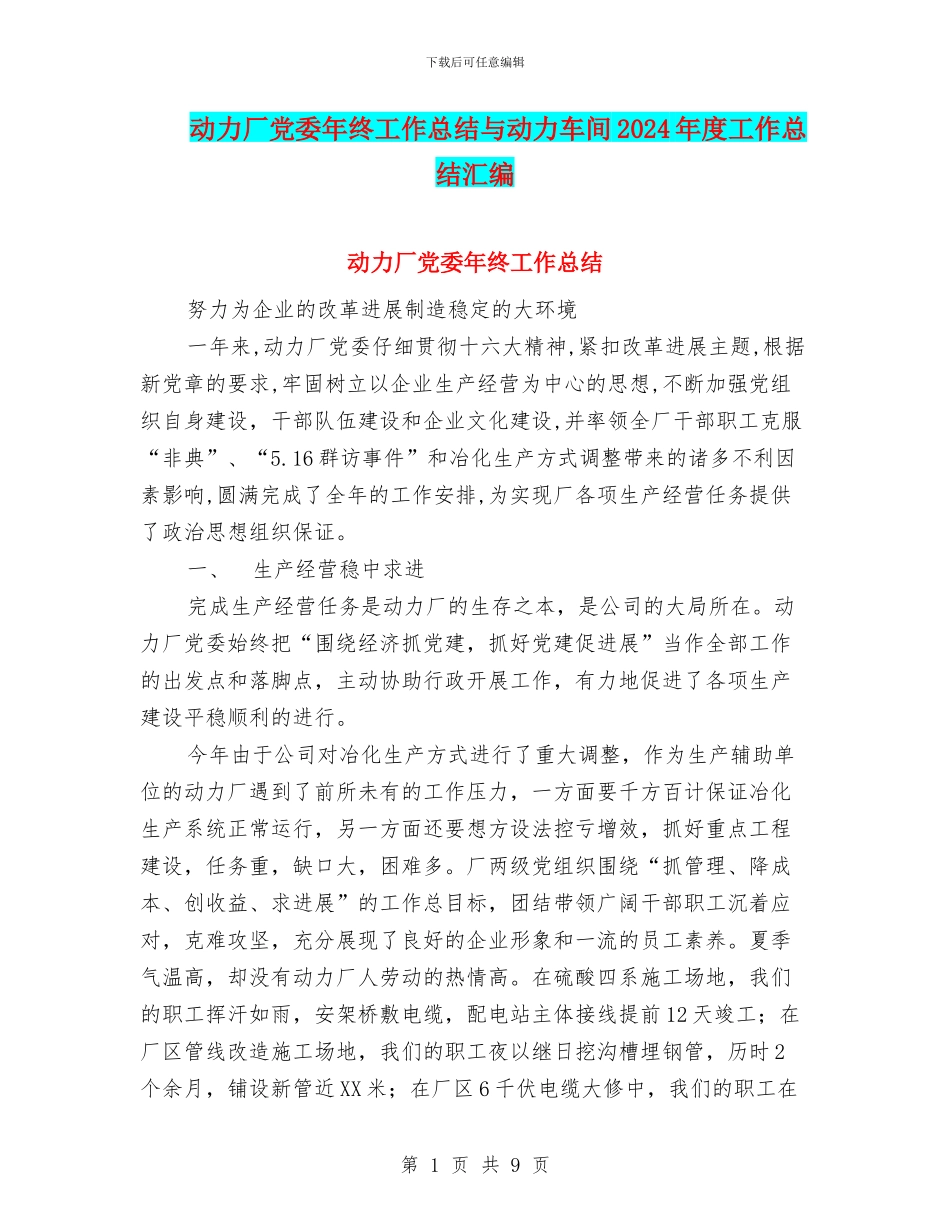 下载后可任意编辑

动力厂党委年终工作总结与动力车间2024年度工作总结汇编

动力厂党委年终工作总结

努力为企业的改革进展制造稳定的大环境

一年来,动力厂党委仔细贯彻十六大精神,紧扣改革进展主题,根据新党章的要求,牢固树立以企业生产经营为中心的思想,不断加强党组织自身建设，干部队伍建设和企业文化建设,并率领全厂干部职工克服“非典”、“5.16群访事件”和冶化生产方式调整带来的诸多不利因素影响,圆满完成了全年的工作安排,为实现厂各项生产经营任务提供了政治思想组织保证。

一、　生产经营稳中求进

完成生产经营任务是动力厂的生存之本，是公司的大局所在。动力厂党委始终把“围绕经济抓党建，抓好党建促进展”当作全部工作的出发点和落脚点，主动协助行政开展工作，有力地促进了各项生产建设平稳顺利的进行。

今年由于公司对冶化生产方式进行了重大调整，作为生产辅助单位的动力厂遇到了前所未有的工作压力，一方面要千方百计保证冶化生产系统正常运行，另一方面还要想方设法控亏增效，抓好重点工程建设，任务重，缺口大，困难多。厂两级党组织围绕“抓管理、降成本、创收益、求进展”的工作总目标，团结带领广阔干部职工沉着应对，克难攻坚，充分展现了良好的企业形象和一流的员工素养。夏季气温高，却没有动力厂人劳动的热情高。在硫酸四系施工场地，我们的职工挥汗如雨，安架桥敷电缆，配电站主体接线提前12天竣工；在厂区管线改造施工场地，我们的职工夜以继日挖沟槽埋钢管，历时2个余月，铺设新管近XX米；在厂区6千伏电缆大修中，我们的职工在

第 1 页 共 9 页